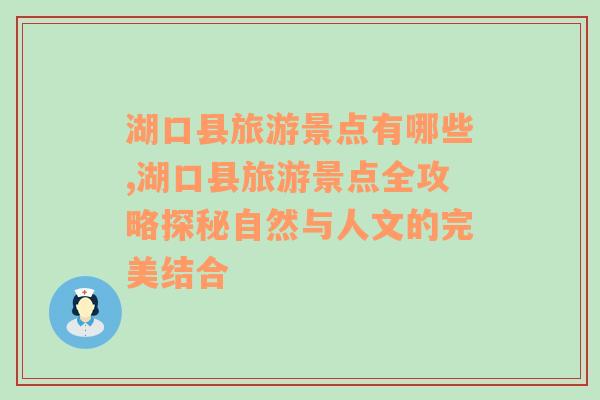 湖口县旅游景点有哪些,湖口县旅游景点全攻略探秘自然与人文的完美结合